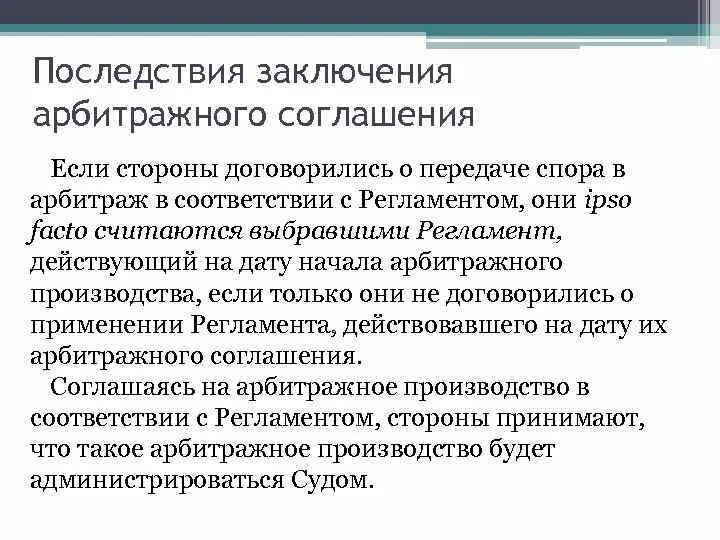 Последствия заключения арбитражного соглашения

Если стороны договорились о передаче спора в арбитраж в соответствии с Регламентом, они ipso facto считаются выбравшими Регламент, действующий на дату начала арбитражного производства, если только они не договорились о применении Регламента, действовавшего на дату их арбитражного соглашения.

Соглашаясь на арбитражное производство в соответствии с Регламентом, стороны принимают, что такое арбитражное производство будет администрироваться Судом.